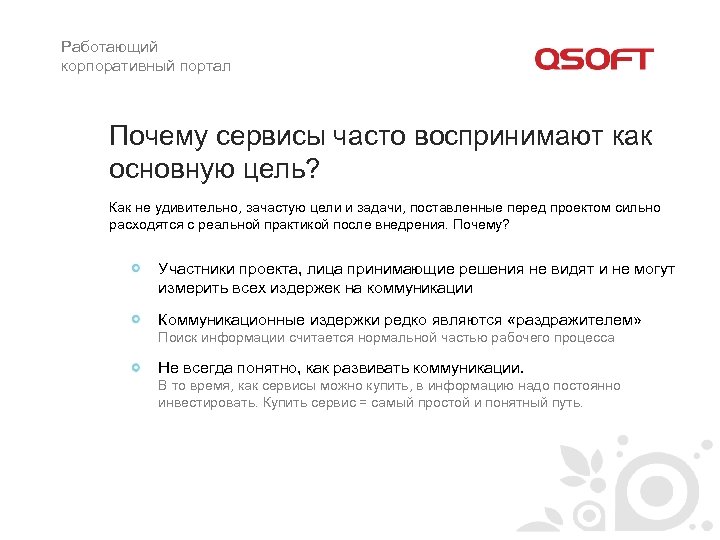 Работающий
корпоративный портал

QSOFT

Почему сервисы часто воспринимают как основную цель?

Как не удивительно, зачастую цели и задачи, поставленные перед проектом сильно расходятся с реальной практикой после внедрения. Почему?

Участники проекта, лица принимающие решения не видят и не могут измерить всех издержек на коммуникации

Коммуникационные издержки редко являются «раздражителем»
Поиск информации считается нормальной частью рабочего процесса

Не всегда понятно, как развивать коммуникации.
В то время, как сервисы можно купить, в информацию надо постоянно инвестировать. Купить сервис = самый простой и понятный путь.